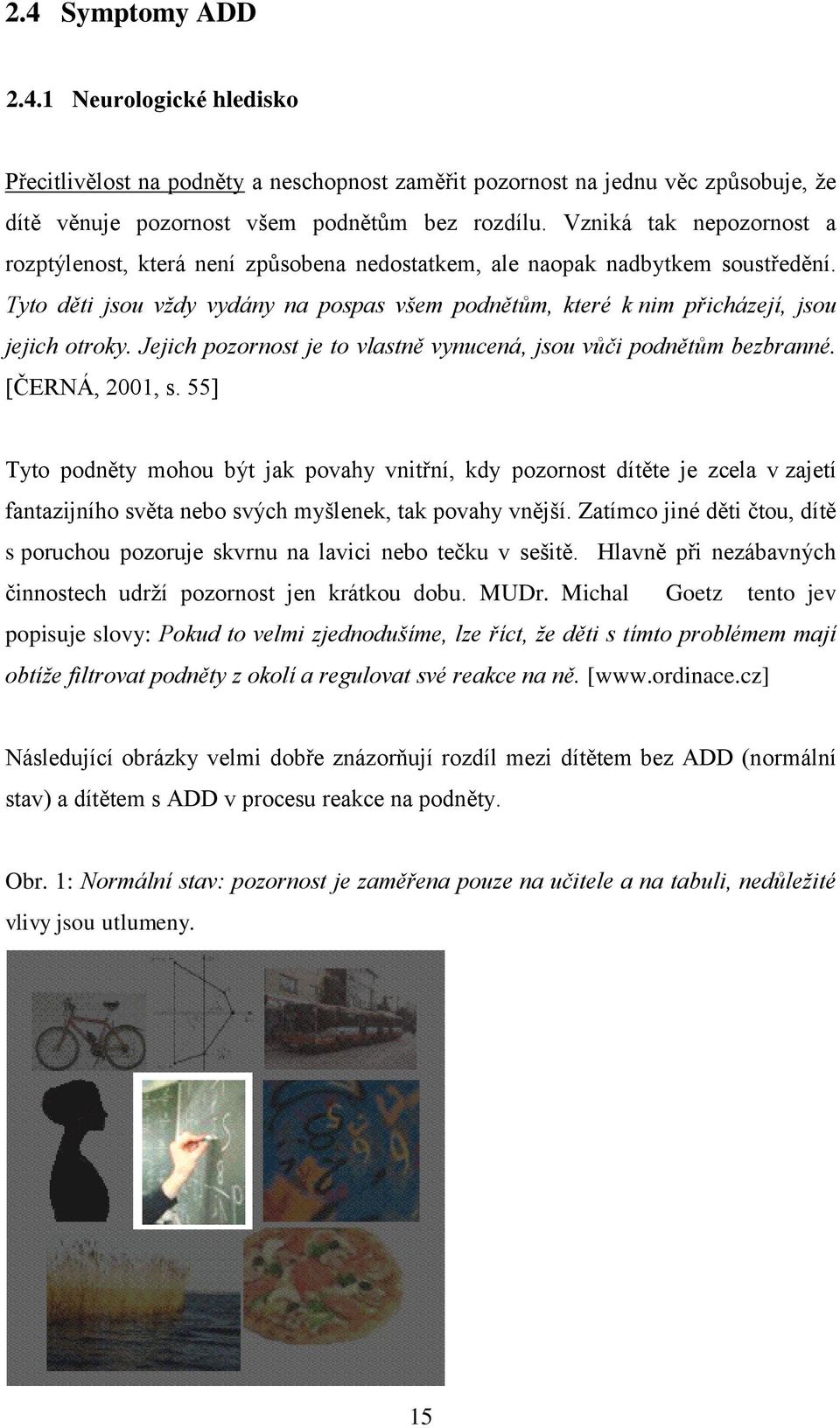 2.4 Symptomy ADD

2.4.1 Neurologické hledisko

Přecitlivělost na podněty a neschopnost zaměřit pozornost na jednu věc způsobuje, že dítě věnuje pozornost všem podnětům bez rozdílu. Vzniká tak nepozornost a rozptýlenost, která není způsobena nedostatkem, ale naopak nadbytkem soustředění. Tyto děti jsou vždy vydány na pospas všem podnětům, které k nim přicházejí, jsou jejich otroky. Jejich pozornost je to vlastně vynucená, jsou vůči podnětům bezbranné. [ČERNÁ, 2001, s. 55]

Tyto podněty mohou být jak povahy vnitřní, kdy pozornost dítěte je zcela v zajetí fantazijního světa nebo svých myšlenek, tak povahy vnější. Zatímco jiné děti čtou, dítě s poruchou pozoruje skvrnu na lavici nebo tečku v sešitě. Hlavně při nezábavných činnostech udrží pozornost jen krátkou dobu. MUDr. Michal Goetz tento jev popisuje slovy: Pokud to velmi zjednodušíme, lze říct, že děti s tímto problémem mají obtíže filtrovat podněty z okolí a regulovat své reakce na ně. [www.ordinace.cz]

Následující obrázky velmi dobře znázorňují rozdíl mezi dítětem bez ADD (normální stav) a dítětem s ADD v procesu reakce na podněty.

Obr. 1: Normální stav: pozornost je zaměřena pouze na učitele a na tabuli, nedůležité vlivy jsou utlumeny.

15